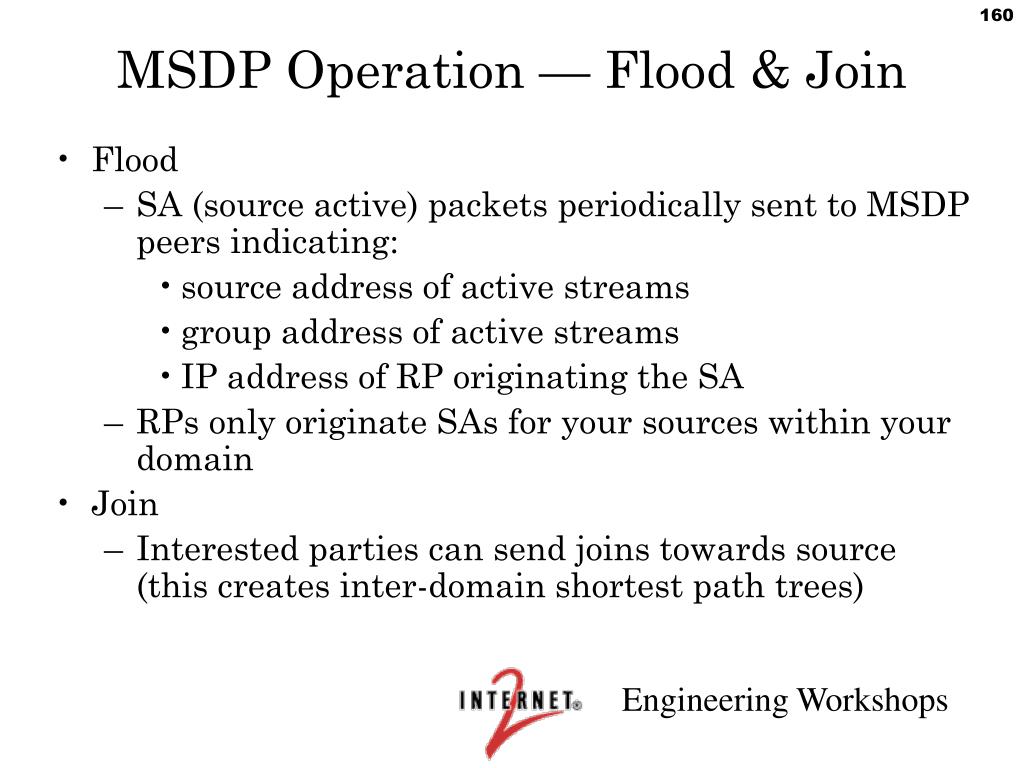 160

MSDP Operation — Flood & Join

• Flood
– SA (source active) packets periodically sent to MSDP peers indicating:
• source address of active streams
• group address of active streams
• IP address of RP originating the SA
– RPs only originate SAs for your sources within your domain
• Join
– Interested parties can send joins towards source (this creates inter-domain shortest path trees)

INTERNET 2

Engineering Workshops